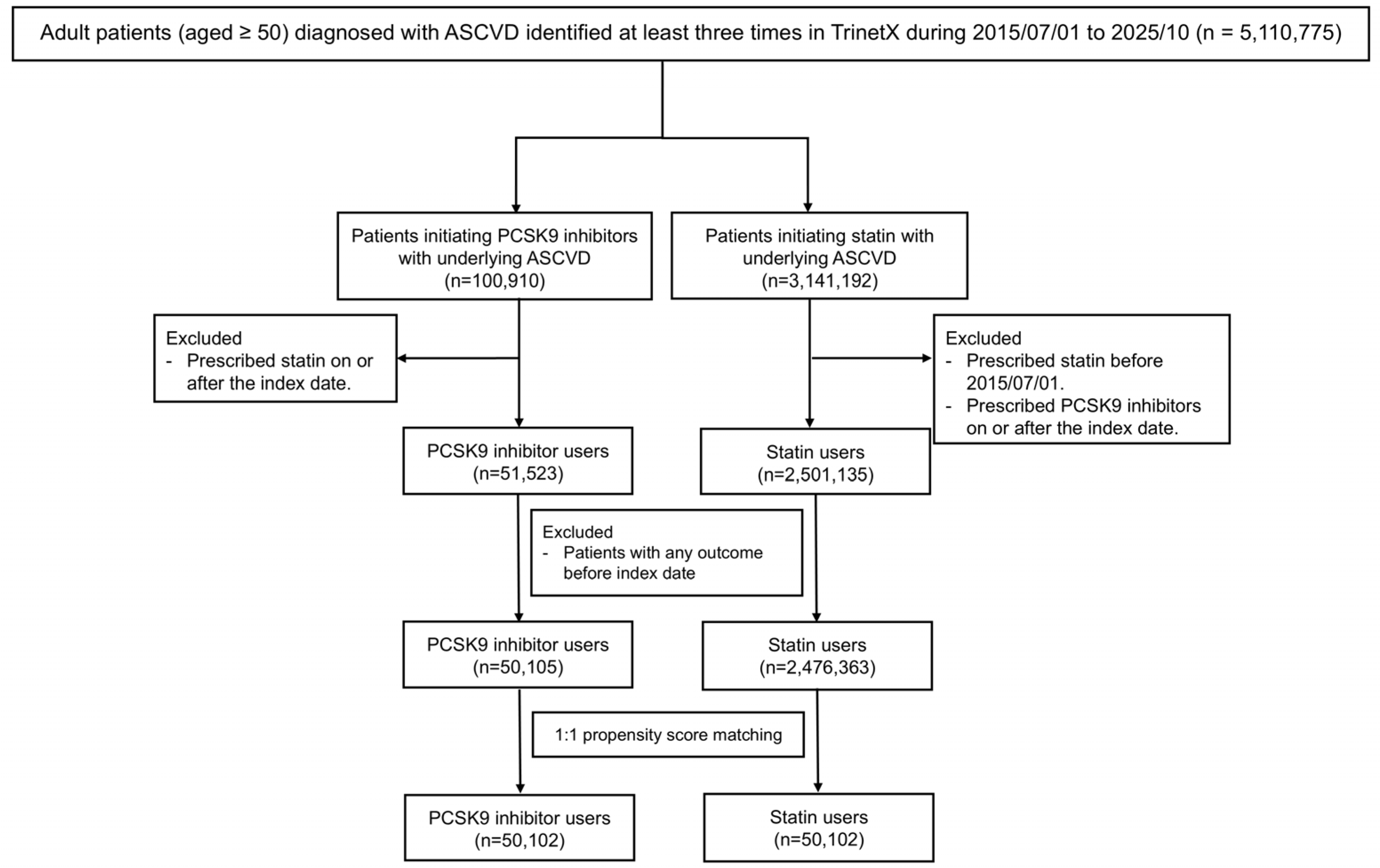 Adult patients (aged ≥ 50) diagnosed with ASCVD identified at least three times in TrinetX during 2015/07/01 to 2025/10 (n = 5,110,775)

Patients initiating PCSK9 inhibitors with underlying ASCVD (n=100,910)

Patients initiating statin with underlying ASCVD (n=3,141,192)

Excluded
- Prescribed statin on or after the index date.

Excluded
- Prescribed statin before 2015/07/01.
- Prescribed PCSK9 inhibitors on or after the index date.

PCSK9 inhibitor users (n=51,523)

Statin users (n=2,501,135)

Excluded
- Patients with any outcome before index date

PCSK9 inhibitor users (n=50,105)

Statin users (n=2,476,363)

1:1 propensity score matching

PCSK9 inhibitor users (n=50,102)

Statin users (n=50,102)